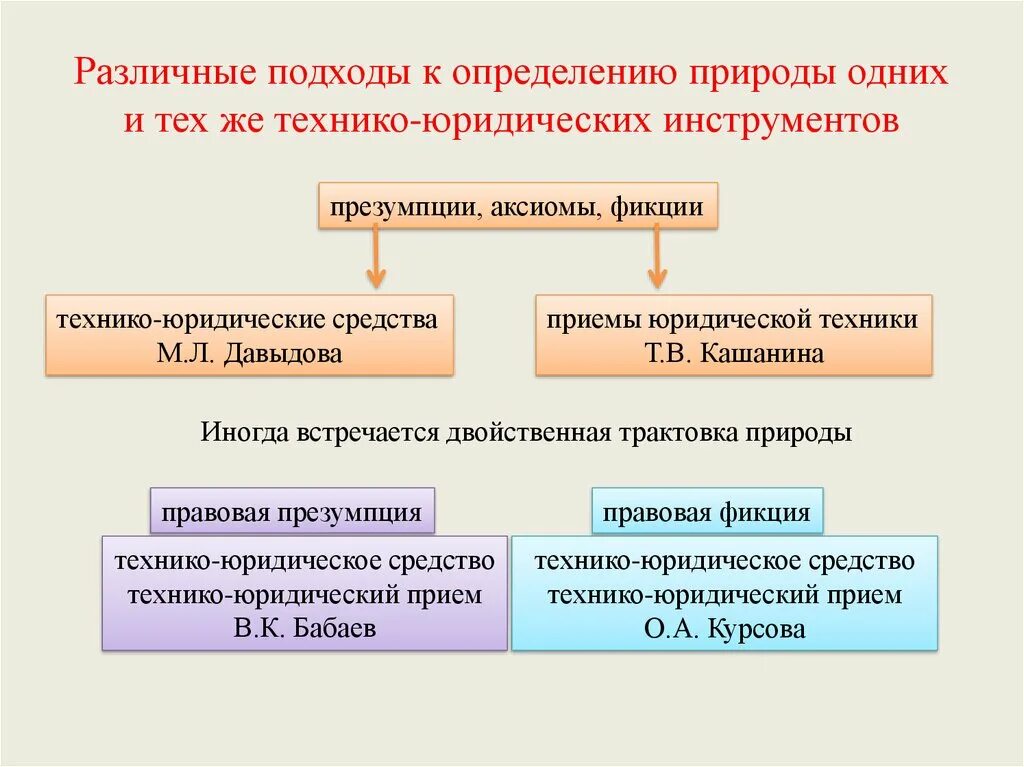 Различные подходы к определению природы одних и тех же технико-юридических инструментов

презумпции, аксиомы, фикции

технико-юридические средства
М.Л. Давыдова

приемы юридической техники
Т.В. Кашанина

Иногда встречается двойственная трактовка природы

правовая презумпция

технико-юридическое средство
технико-юридический прием
В.К. Бабаев

правовая фикция

технико-юридическое средство
технико-юридический прием
О.А. Курсова